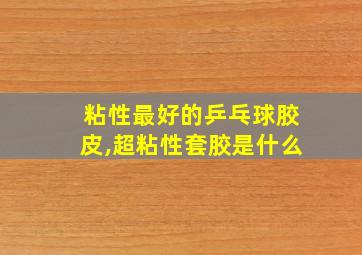 粘性最好的乒乓球胶皮,超粘性套胶是什么